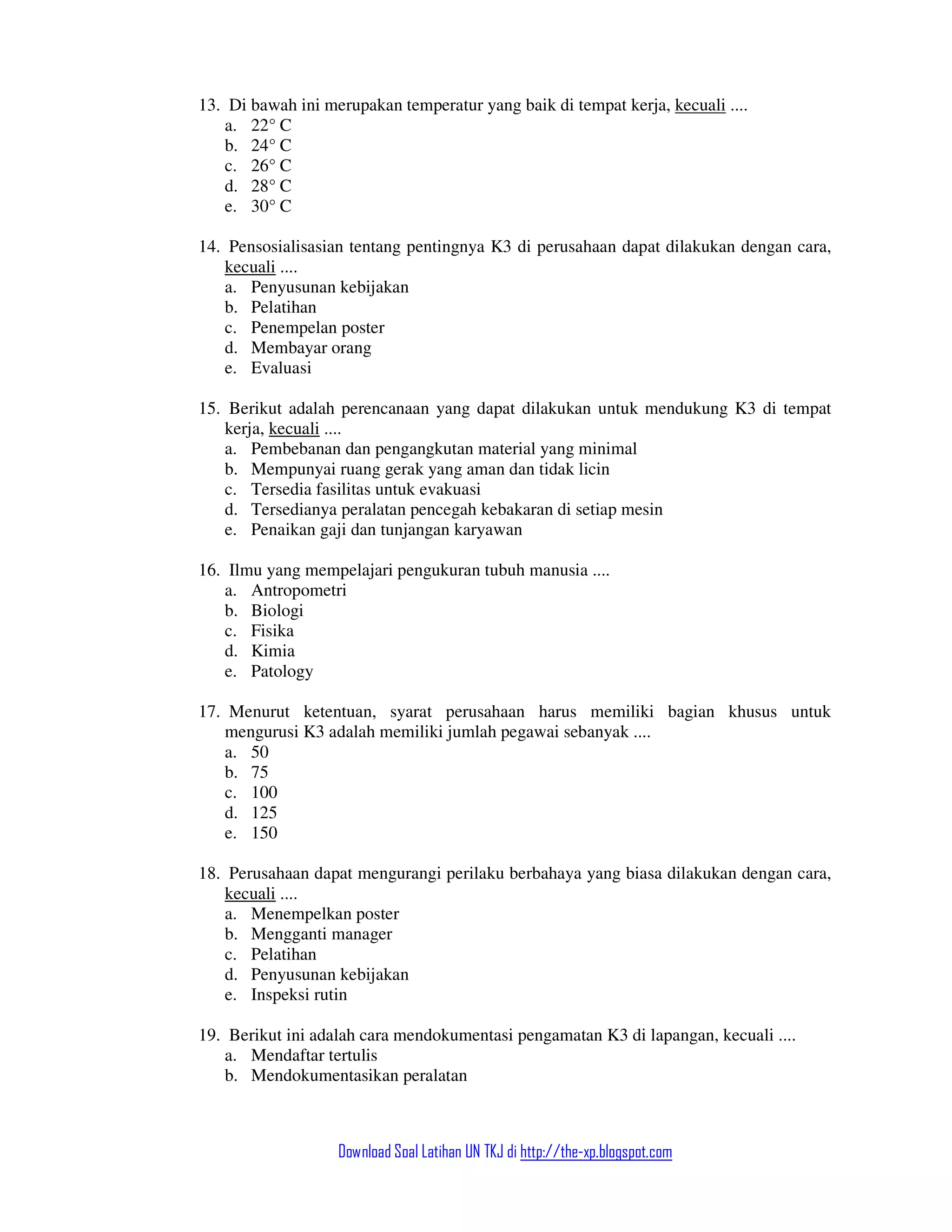 13. Di bawah ini merupakan temperatur yang baik di tempat kerja, kecuali ....
a. 22° C
b. 24° C
c. 26° C
d. 28° C
e. 30° C

14. Pensosialisasian tentang pentingnya K3 di perusahaan dapat dilakukan dengan cara, kecuali ....
a. Penyusunan kebijakan
b. Pelatihan
c. Penempelan poster
d. Membayar orang
e. Evaluasi

15. Berikut adalah perencanaan yang dapat dilakukan untuk mendukung K3 di tempat kerja, kecuali ....
a. Pembebanan dan pengangkutan material yang minimal
b. Mempunyai ruang gerak yang aman dan tidak licin
c. Tersedia fasilitas untuk evakuasi
d. Tersedianya peralatan pencegah kebakaran di setiap mesin
e. Penaikan gaji dan tunjangan karyawan

16. Ilmu yang mempelajari pengukuran tubuh manusia ....
a. Antropometri
b. Biologi
c. Fisika
d. Kimia
e. Patology

17. Menurut ketentuan, syarat perusahaan harus memiliki bagian khusus untuk mengurusi K3 adalah memiliki jumlah pegawai sebanyak ....
a. 50
b. 75
c. 100
d. 125
e. 150

18. Perusahaan dapat mengurangi perilaku berbahaya yang biasa dilakukan dengan cara, kecuali ....
a. Menempelkan poster
b. Mengganti manager
c. Pelatihan
d. Penyusunan kebijakan
e. Inspeksi rutin

19. Berikut ini adalah cara mendokumentasi pengamatan K3 di lapangan, kecuali ....
a. Mendaftar tertulis
b. Mendokumentasikan peralatan

Download Soal Latihan UN TKJ di http://the-xp.blogspot.com